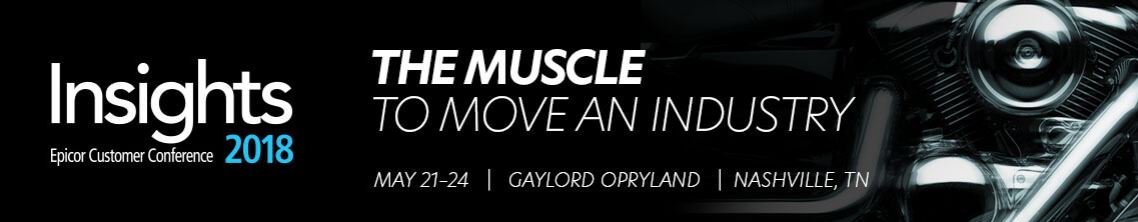 Insights
Epicor Customer Conference 2018

THE MUSCLE
TO MOVE AN INDUSTRY

MAY 21–24 | GAYLORD OPRYLAND | NASHVILLE, TN